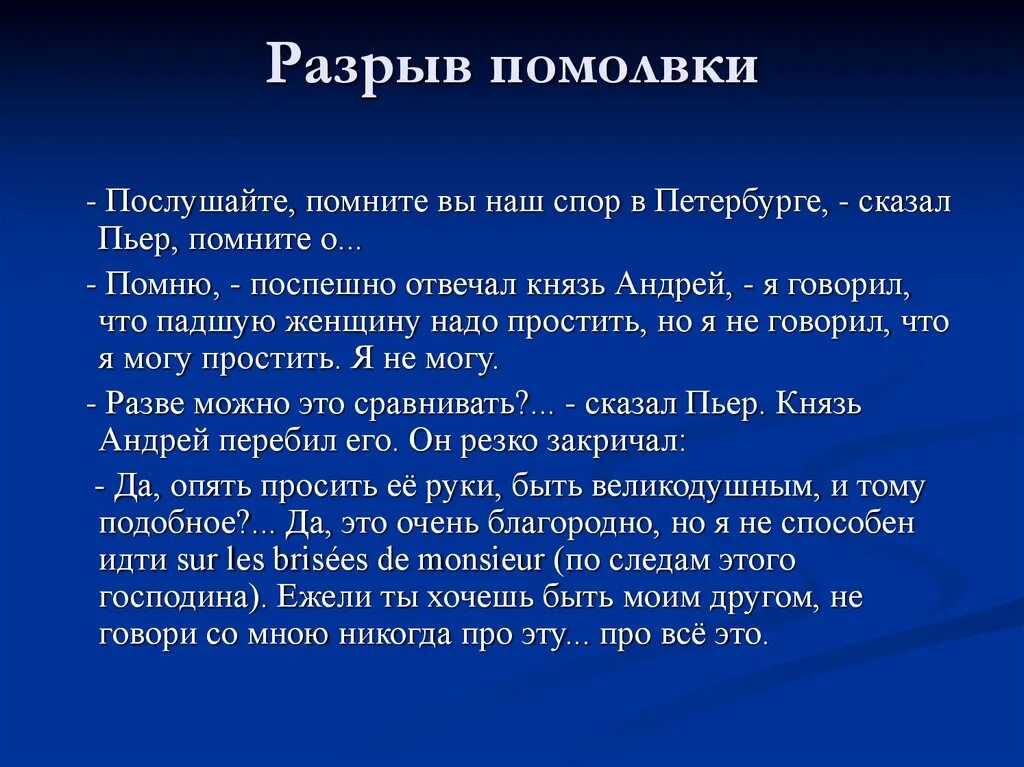 Разрыв помолвки

- Послушайте, помните вы наш спор в Петербурге, - сказал Пьер, помните о...

- Помню, - поспешно отвечал князь Андрей, - я говорил, что падшую женщину надо простить, но я не говорил, что я могу простить. Я не могу.

- Разве можно это сравнивать?... - сказал Пьер. Князь Андрей перебил его. Он резко закричал:

- Да, опять просить её руки, быть великодушным, и тому подобное?... Да, это очень благородно, но я не способен идти sur les brisées de monsieur (по следам этого господина). Ежели ты хочешь быть моим другом, не говори со мною никогда про эту... про всё это.